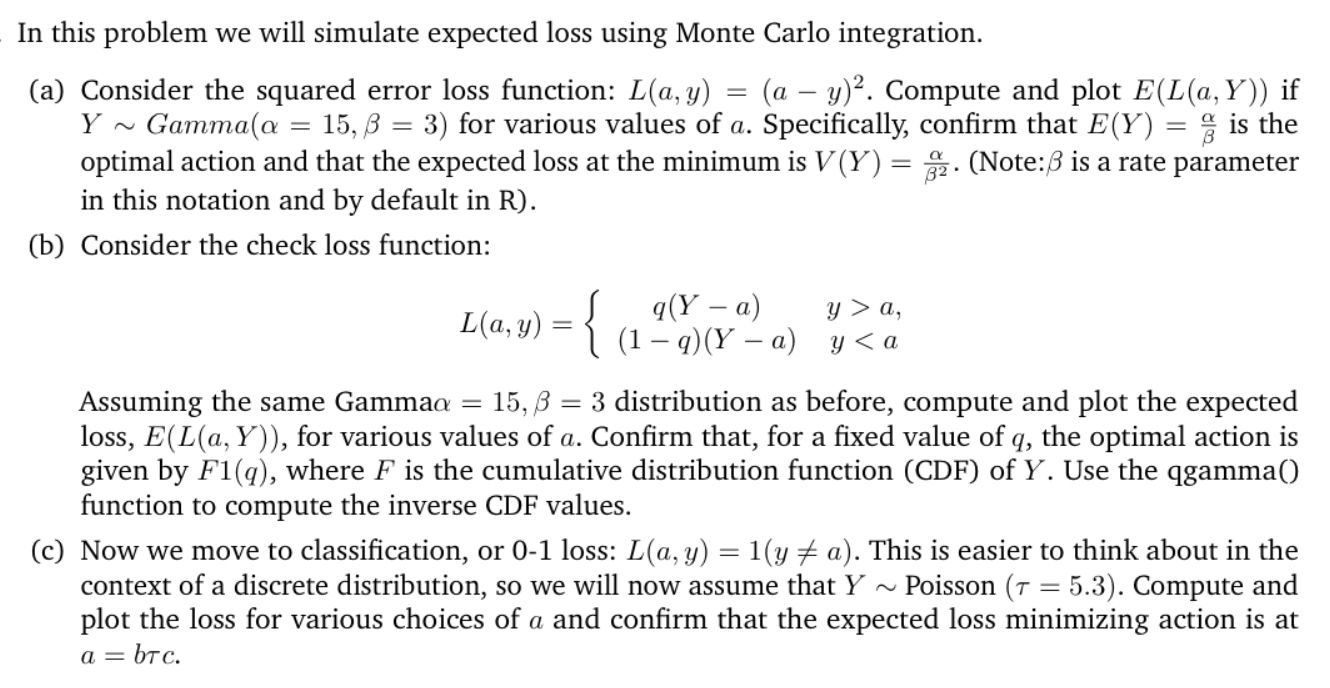 In this problem we will simulate expected loss using Monte Carlo integration.

(a) Consider the squared error loss function: $L(a, y) = (a - y)^2$. Compute and plot $E(L(a, Y))$ if $Y \sim Gamma(\alpha = 15, \beta = 3)$ for various values of $a$. Specifically, confirm that $E(Y) = \frac{\alpha}{\beta}$ is the optimal action and that the expected loss at the minimum is $V(Y) = \frac{\alpha}{\beta^2}$. (Note:$\beta$ is a rate parameter in this notation and by default in R).

(b) Consider the check loss function:

$$L(a, y) = \begin{cases} q(Y - a) & y > a, \\ (1 - q)(Y - a) & y < a \end{cases}$$

Assuming the same Gamma$\alpha = 15, \beta = 3$ distribution as before, compute and plot the expected loss, $E(L(a, Y))$, for various values of $a$. Confirm that, for a fixed value of $q$, the optimal action is given by $F1(q)$, where $F$ is the cumulative distribution function (CDF) of $Y$. Use the qgamma() function to compute the inverse CDF values.

(c) Now we move to classification, or 0-1 loss: $L(a, y) = 1(y \neq a)$. This is easier to think about in the context of a discrete distribution, so we will now assume that $Y \sim$ Poisson $(\tau = 5.3)$. Compute and plot the loss for various choices of $a$ and confirm that the expected loss minimizing action is at $a = b\tau c$.